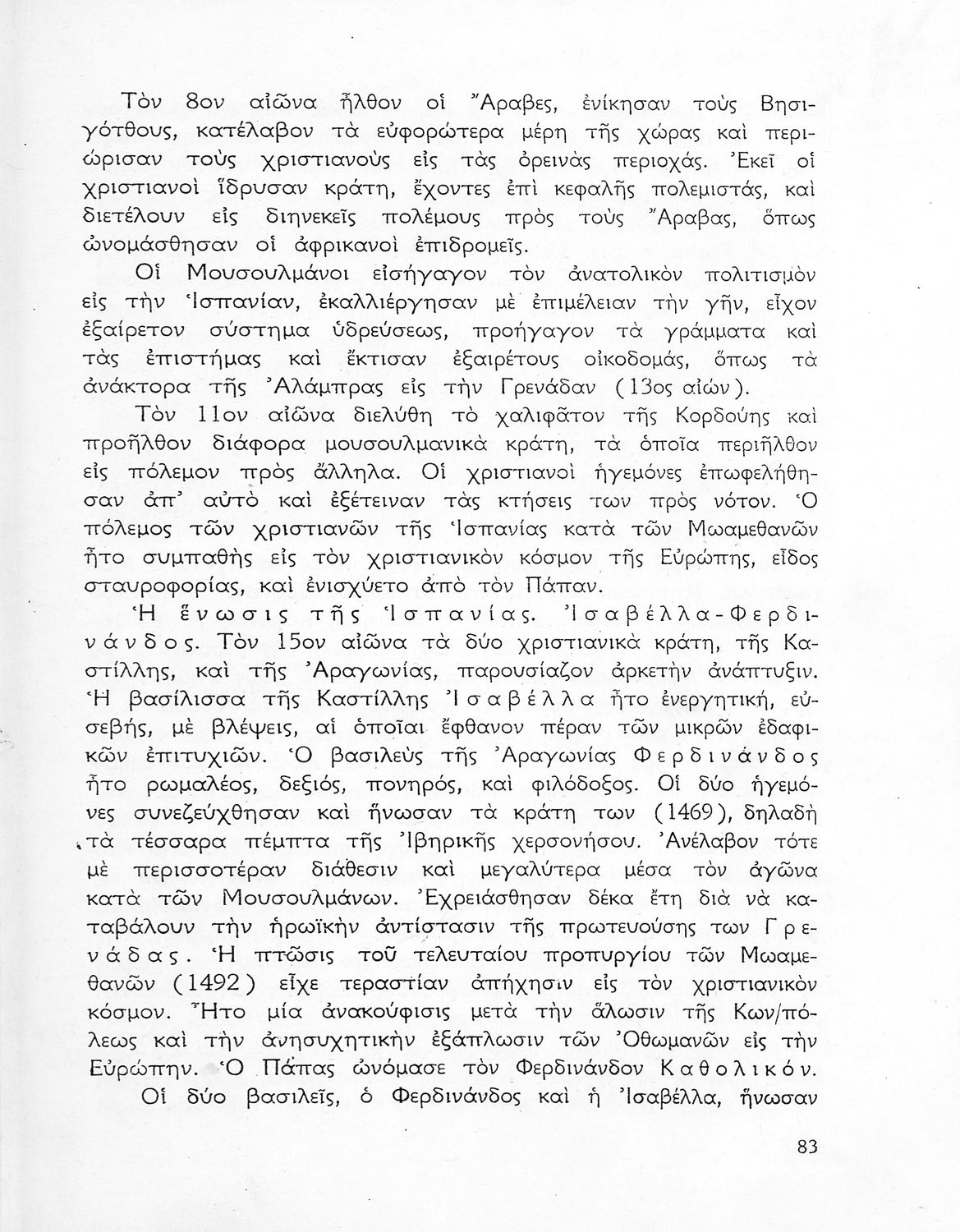 Τὸν 8ον αἰῶνα ἦλθον οἱ Ἄραβες, ἐνίκησαν τοὺς Βησιγότθους, κατέλαβον τὰ εὐφορώτερα μέρη τῆς χώρας καὶ περιώρισαν τοὺς χριστιανοὺς εἰς τὰς ὀρεινὰς περιοχάς. Ἐκεῖ οἱ χριστιανοὶ ἵδρυσαν κράτη, ἔχοντες ἐπὶ κεφαλῆς πολεμιστάς, καὶ διετέλουν εἰς διηνεκεῖς πολέμους πρὸς τοὺς Ἄραβας, ὅπως ὠνομάσθησαν οἱ ἀφρικανοὶ ἐπιδρομεῖς.

Οἱ Μουσουλμάνοι εἰσήγαγον τὸν ἀνατολικὸν πολιτισμὸν εἰς τὴν Ἱσπανίαν, ἐκαλλιέργησαν μὲ ἐπιμέλειαν τὴν γῆν, εἶχον ἐξαίρετον σύστημα ὑδρεύσεως, προήγαγον τὰ γράμματα καὶ τὰς ἐπιστήμας καὶ ἔκτισαν ἐξαιρέτους οἰκοδομάς, ὅπως τὰ ἀνάκτορα τῆς Ἀλάμπρας εἰς τὴν Γρενάδαν (13ος αἰών).

Τὸν 11ον αἰῶνα διελύθη τὸ χαλιφᾶτον τῆς Κορδούης καὶ προῆλθον διάφορα μουσουλμανικὰ κράτη, τὰ ὁποῖα περιῆλθον εἰς πόλεμον πρὸς ἄλληλα. Οἱ χριστιανοὶ ἡγεμόνες ἐπωφελήθησαν ἀπ' αὐτὸ καὶ ἐξέτειναν τὰς κτήσεις των πρὸς νότον. Ὁ πόλεμος τῶν χριστιανῶν τῆς Ἱσπανίας κατὰ τῶν Μωαμεθανῶν ἦτο συμπαθὴς εἰς τὸν χριστιανικὸν κόσμον τῆς Εὐρώπης, εἶδος σταυροφορίας, καὶ ἐνισχύετο ἀπὸ τὸν Πάπαν.

Ἡ ἕνωσις τῆς Ἱσπανίας. Ἰσαβέλλα-Φερδινάνδος. Τὸν 15ον αἰῶνα τὰ δύο χριστιανικὰ κράτη, τῆς Καστίλλης, καὶ τῆς Ἀραγωνίας, παρουσίαζον ἀρκετὴν ἀνάπτυξιν. Ἡ βασίλισσα τῆς Καστίλλης Ἰσαβέλλα ἦτο ἐνεργητική, εὐσεβής, μὲ βλέψεις, αἱ ὁποῖαι ἔφθανον πέραν τῶν μικρῶν ἐδαφικῶν ἐπιτυχιῶν. Ὁ βασιλεὺς τῆς Ἀραγωνίας Φερδινάνδος ἦτο ρωμαλέος, δεξιός, πονηρός, καὶ φιλόδοξος. Οἱ δύο ἡγεμόνες συνεζεύχθησαν καὶ ἥνωσαν τὰ κράτη των (1469), δηλαδὴ τὰ τέσσαρα πέμπτα τῆς Ἰβηρικῆς χερσονήσου. Ἀνέλαβον τότε μὲ περισσοτέραν διάθεσιν καὶ μεγαλύτερα μέσα τὸν ἀγῶνα κατὰ τῶν Μουσουλμάνων. Ἐχρειάσθησαν δέκα ἔτη διὰ νὰ καταβάλουν τὴν ἡρωϊκὴν ἀντίστασιν τῆς πρωτευούσης των Γρενάδας. Ἡ πτῶσις τοῦ τελευταίου προπυργίου τῶν Μωαμεθανῶν (1492) εἶχε τεραστίαν ἀπήχησιν εἰς τὸν χριστιανικὸν κόσμον. Ἦτο μία ἀνακούφισις μετὰ τὴν ἅλωσιν τῆς Κων/πόλεως καὶ τὴν ἀνησυχητικὴν ἐξάπλωσιν τῶν Ὀθωμανῶν εἰς τὴν Εὐρώπην. Ὁ Πάπας ὠνόμασε τὸν Φερδινάνδον Καθολικόν.

Οἱ δύο βασιλεῖς, ὁ Φερδινάνδος καὶ ἡ Ἰσαβέλλα, ἥνωσαν

83